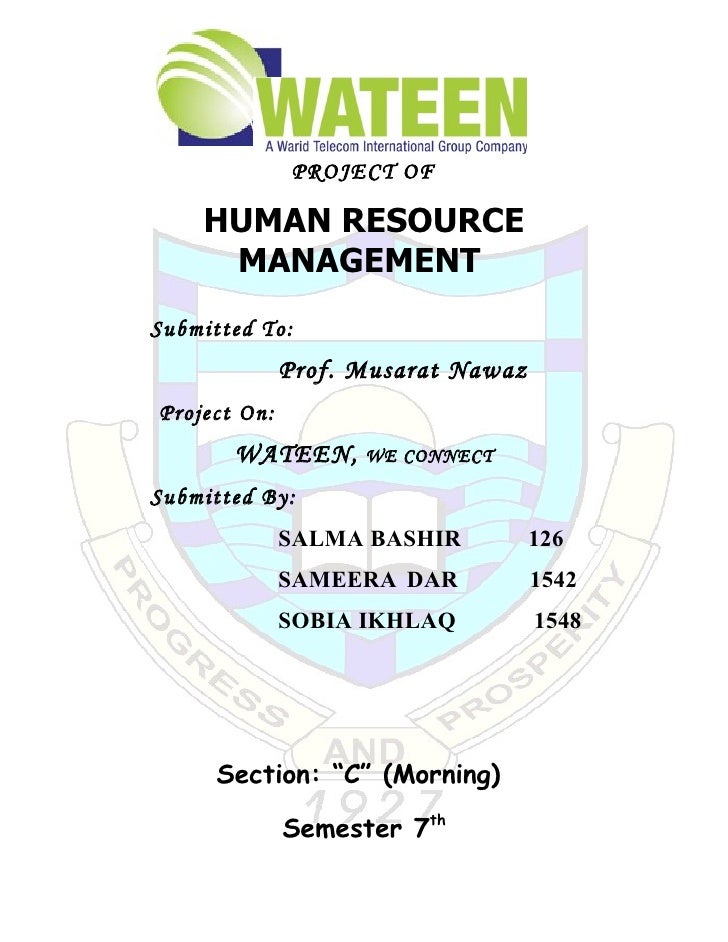 WATEEN
A Warid Telecom International Group Company

PROJECT OF

HUMAN RESOURCE MANAGEMENT

Submitted To:

Prof. Musarat Nawaz

Project On:

WATEEN, WE CONNECT

Submitted By:

SALMA BASHIR 126

SAMEERA DAR 1542

SOBIA IKHLAQ 1548

Section: "C" (Morning)

Semester 7th

PROGRESS AND PROSPERITY
1927